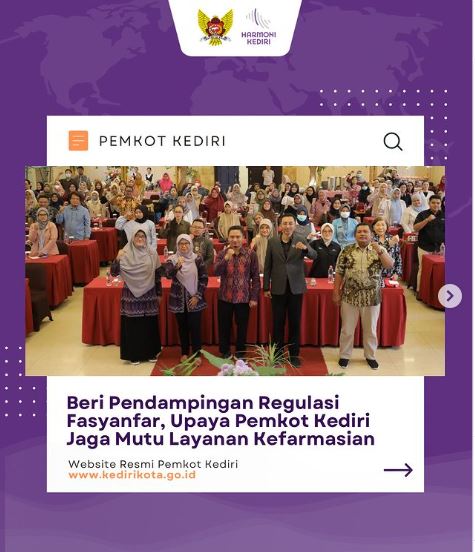 HARMONI
KEDIRI

PEMKOT KEDIRI

Beri Pendampingan Regulasi Fasyanfar, Upaya Pemkot Kediri Jaga Mutu Layanan Kefarmasian

Website Resmi Pemkot Kediri
www.kedirikota.go.id